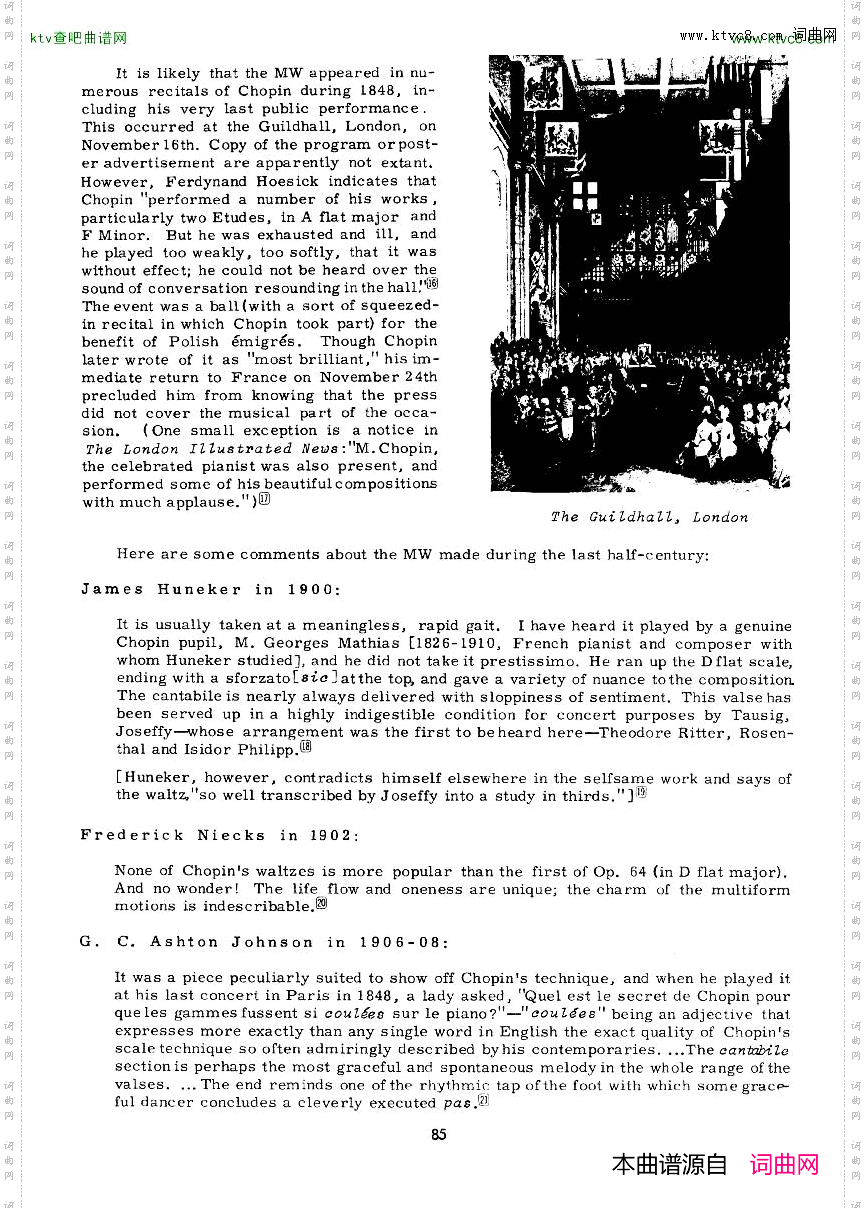 ktv查吧曲谱网

www.ktvc8.com 词曲网

It is likely that the MW appeared in numerous recitals of Chopin during 1848, including his very last public performance. This occurred at the Guildhall, London, on November 16th. Copy of the program or poster advertisement are apparently not extant. However, Ferdynand Hoesick indicates that Chopin "performed a number of his works, particularly two Etudes, in A flat major and F Minor. But he was exhausted and ill, and he played too weakly, too softly, that it was without effect; he could not be heard over the sound of conversation resounding in the hall."16 The event was a ball (with a sort of squeezed-in recital in which Chopin took part) for the benefit of Polish émigrés. Though Chopin later wrote of it as "most brilliant," his immediate return to France on November 24th precluded him from knowing that the press did not cover the musical part of the occasion. (One small exception is a notice in The London Illustrated News: "M. Chopin, the celebrated pianist was also present, and performed some of his beautiful compositions with much applause.")17

The Guildhall, London

Here are some comments about the MW made during the last half-century:

James Huneker in 1900:

It is usually taken at a meaningless, rapid gait. I have heard it played by a genuine Chopin pupil, M. Georges Mathias [1826-1910, French pianist and composer with whom Huneker studied], and he did not take it prestissimo. He ran up the D flat scale, ending with a sforzato [sic] at the top, and gave a variety of nuance to the composition. The cantabile is nearly always delivered with sloppiness of sentiment. This valse has been served up in a highly indigestible condition for concert purposes by Tausig, Joseffy—whose arrangement was the first to be heard here—Theodore Ritter, Rosenthal and Isidor Philipp.18

[Huneker, however, contradicts himself elsewhere in the selfsame work and says of the waltz, "so well transcribed by Joseffy into a study in thirds."]19

Frederick Niecks in 1902:

None of Chopin's waltzes is more popular than the first of Op. 64 (in D flat major). And no wonder! The life flow and oneness are unique; the charm of the multiform motions is indescribable.20

G. C. Ashton Johnson in 1906-08:

It was a piece peculiarly suited to show off Chopin's technique, and when he played it at his last concert in Paris in 1848, a lady asked, "Quel est le secret de Chopin pour que les gammes fussent si coulées sur le piano?"—"coulées" being an adjective that expresses more exactly than any single word in English the exact quality of Chopin's scale technique so often admiringly described by his contemporaries. ...The cantabile section is perhaps the most graceful and spontaneous melody in the whole range of the valses. ... The end reminds one of the rhythmic tap of the foot with which some graceful dancer concludes a cleverly executed pas.21

85

本曲谱源自 词曲网